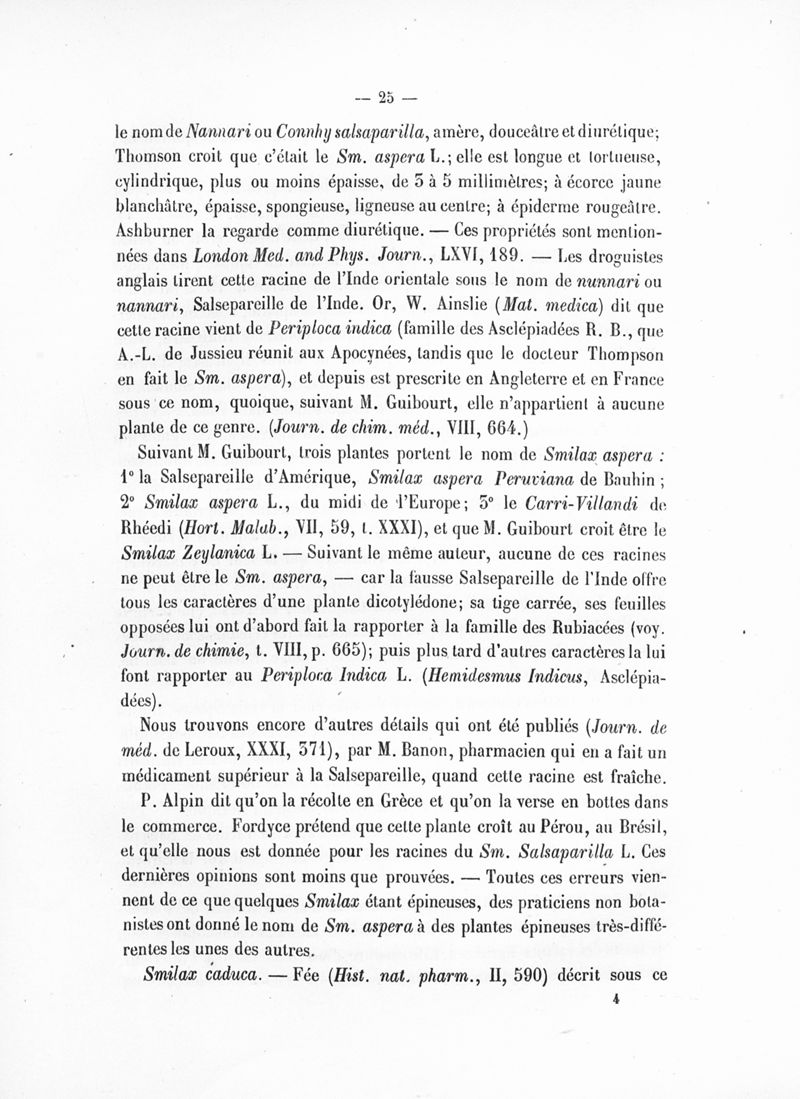 — 25 —

le nom de Nannari ou Connhy salsaparilla, amère, douceâtre et diurétique; Thomson croit que c'était le Sm. aspera L.; elle est longue et tortueuse, cylindrique, plus ou moins épaisse, de 3 à 5 millimètres; à écorce jaune blanchâtre, épaisse, spongieuse, ligneuse au centre; à épiderme rougeâtre. Ashburner la regarde comme diurétique. — Ces propriétés sont mentionnées dans London Med. and Phys. Journ., LXVI, 189. — Les droguistes anglais tirent cette racine de l'Inde orientale sous le nom de nunnari ou nannari, Salsepareille de l'Inde. Or, W. Ainslie (Mat. medica) dit que cette racine vient de Periploca indica (famille des Asclépiadées R. B., que A.-L. de Jussieu réunit aux Apocynées, tandis que le docteur Thompson en fait le Sm. aspera), et depuis est prescrite en Angleterre et en France sous ce nom, quoique, suivant M. Guibourt, elle n'appartient à aucune plante de ce genre. (Journ. de chim. méd., VIII, 664.)

Suivant M. Guibourt, trois plantes portent le nom de Smilax aspera : 1° la Salsepareille d'Amérique, Smilax aspera Peruviana de Bauhin ; 2° Smilax aspera L., du midi de l'Europe; 3° le Carri-Villandi de Rhéedi (Hort. Malab., VII, 59, t. XXXI), et que M. Guibourt croit être le Smilax Zeylanica L. — Suivant le même auteur, aucune de ces racines ne peut être le Sm. aspera, — car la fausse Salsepareille de l'Inde offre tous les caractères d'une plante dicotylédone; sa tige carrée, ses feuilles opposées lui ont d'abord fait la rapporter à la famille des Rubiacées (voy. Journ. de chimie, t. VIII, p. 665); puis plus tard d'autres caractères la lui font rapporter au Periploca Indica L. (Hemidesmus Indicus, Asclépiadées).

Nous trouvons encore d'autres détails qui ont été publiés (Journ. de méd. de Leroux, XXXI, 371), par M. Banon, pharmacien qui en a fait un médicament supérieur à la Salsepareille, quand cette racine est fraîche.

P. Alpin dit qu'on la récolte en Grèce et qu'on la verse en bottes dans le commerce. Fordyce prétend que cette plante croît au Pérou, au Brésil, et qu'elle nous est donnée pour les racines du Sm. Salsaparilla L. Ces dernières opinions sont moins que prouvées. — Toutes ces erreurs viennent de ce que quelques Smilax étant épineuses, des praticiens non botanistes ont donné le nom de Sm. aspera à des plantes épineuses très-différentes les unes des autres.

Smilax caduca. — Fée (Hist. nat. pharm., II, 590) décrit sous ce

4